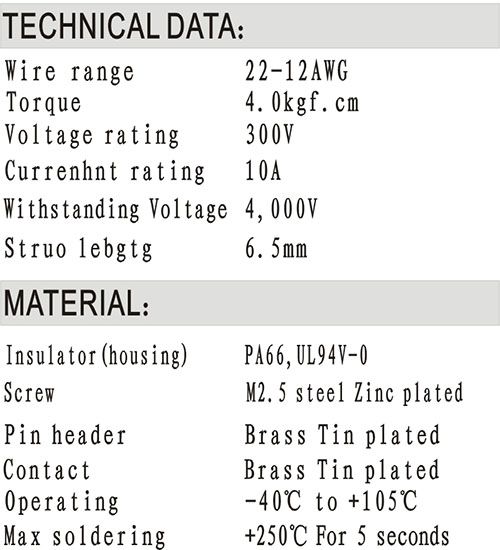 TECHNICAL DATA:

| | |
|---|---|
| Wire range | 22-12AWG |
| Torque | 4.0kgf.cm |
| Voltage rating | 300V |
| Currenhnt rating | 10A |
| Withstanding Voltage | 4,000V |
| Struo lebgtg | 6.5mm |

MATERIAL:

| | |
|---|---|
| Insulator(housing) | PA66,UL94V-0 |
| Screw | M2.5 steel Zinc plated |
| Pin header | Brass Tin plated |
| Contact | Brass Tin plated |
| Operating | -40℃ to +105℃ |
| Max soldering | +250℃ For 5 seconds |